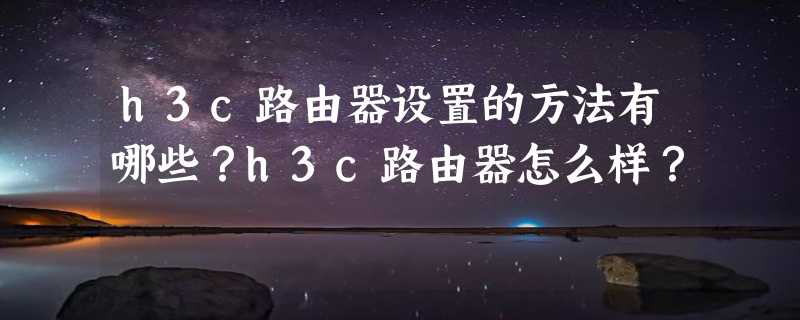 ｈ３ｃ路由器设置的方法有哪些？ｈ３ｃ路由器怎么样？